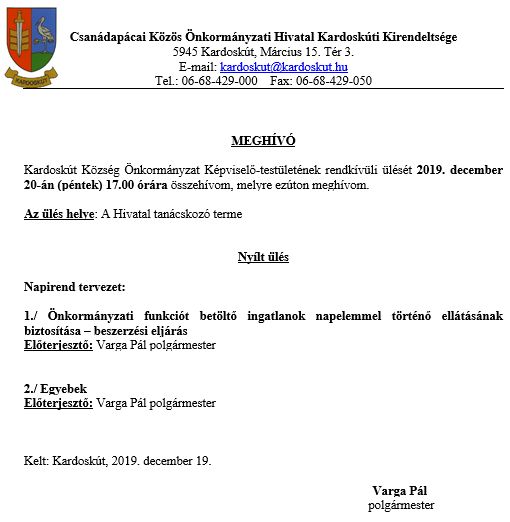 KARDOSKÚT

Csanádapácai Közös Önkormányzati Hivatal Kardoskúti Kirendeltsége
5945 Kardoskút, Március 15. Tér 3.
E-mail: kardoskut@kardoskut.hu
Tel.: 06-68-429-000 Fax: 06-68-429-050

MEGHÍVÓ

Kardoskút Község Önkormányzat Képviselő-testületének rendkívüli ülését 2019. december 20-án (péntek) 17.00 órára összehívom, melyre ezúton meghívom.

Az ülés helye: A Hivatal tanácskozó terme

Nyílt ülés

Napirend tervezet:

1./ Önkormányzati funkciót betöltő ingatlanok napelemmel történő ellátásának biztosítása – beszerzési eljárás
Előterjesztő: Varga Pál polgármester

2./ Egyebek
Előterjesztő: Varga Pál polgármester

Kelt: Kardoskút, 2019. december 19.

Varga Pál
polgármester